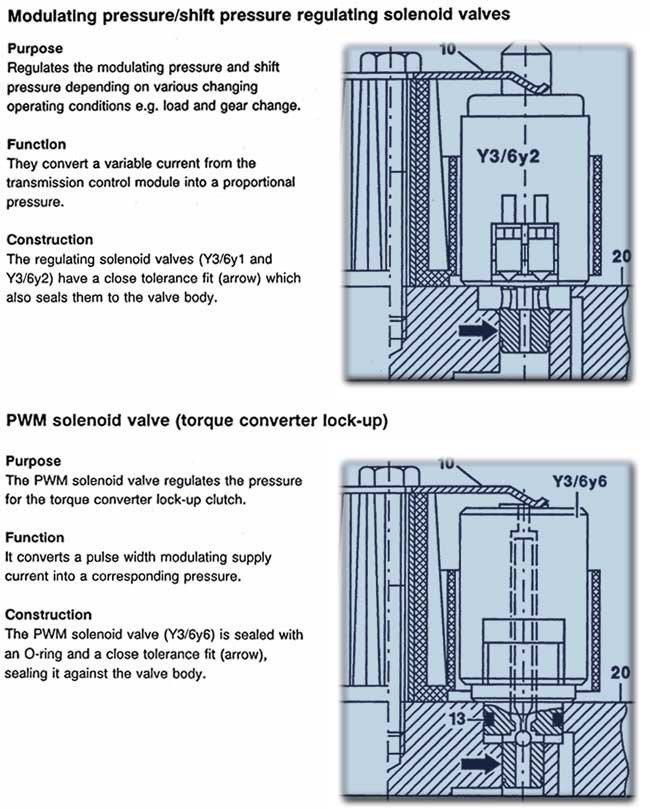 Modulating pressure/shift pressure regulating solenoid valves

Purpose
Regulates the modulating pressure and shift pressure depending on various changing operating conditions e.g. load and gear change.

Function
They convert a variable current from the transmission control module into a proportional pressure.

Construction
The regulating solenoid valves (Y3/6y1 and Y3/6y2) have a close tolerance fit (arrow) which also seals them to the valve body.

10

Y3/6y2

20

PWM solenoid valve (torque converter lock-up)

Purpose
The PWM solenoid valve regulates the pressure for the torque converter lock-up clutch.

Function
It converts a pulse width modulating supply current into a corresponding pressure.

Construction
The PWM solenoid valve (Y3/6y6) is sealed with an O-ring and a close tolerance fit (arrow), sealing it against the valve body.

10

Y3/6y6

20

13